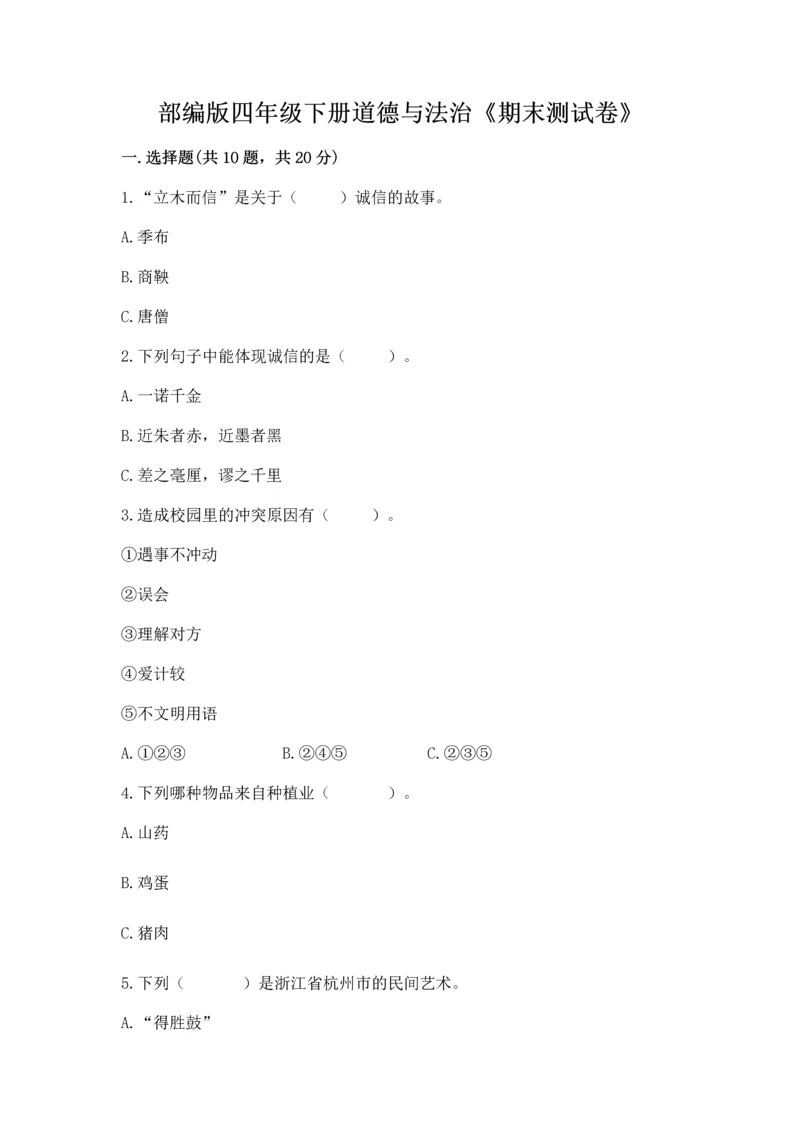 部编版四年级下册道德与法治《期末测试卷》

一.选择题(共10题，共20分)

1.“立木而信”是关于（　　）诚信的故事。

A.季布

B.商鞅

C.唐僧

2.下列句子中能体现诚信的是（　　）。

A.一诺千金

B.近朱者赤，近墨者黑

C.差之毫厘，谬之千里

3.造成校园里的冲突原因有（　　）。

①遇事不冲动

②误会

③理解对方

④爱计较

⑤不文明用语

A.①②③　　B.②④⑤　　C.②③⑤

4.下列哪种物品来自种植业（　　）。

A.山药

B.鸡蛋

C.猪肉

5.下列（　　）是浙江省杭州市的民间艺术。

A.“得胜鼓”